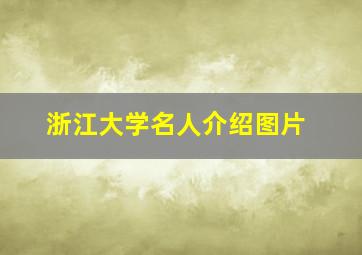 浙江大学名人介绍图片